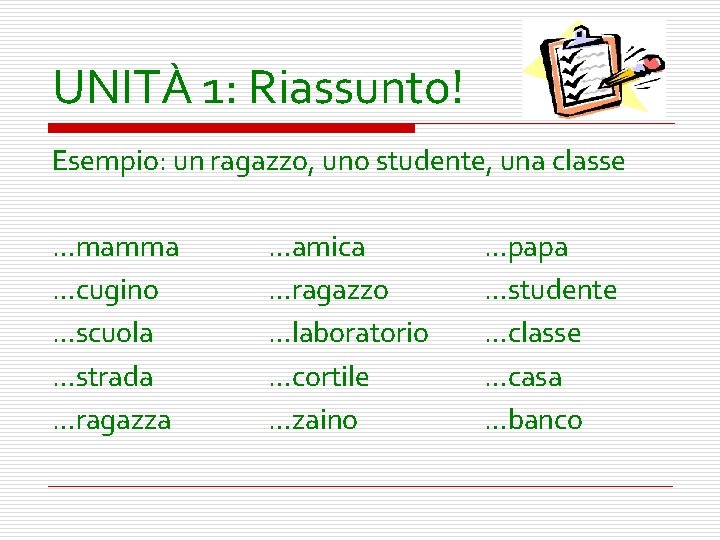 UNITÀ 1: Riassunto!

Esempio: un ragazzo, uno studente, una classe

…mamma
…cugino
…scuola
…strada
…ragazza

…amica
…ragazzo
…laboratorio
…cortile
…zaino

…papa
…studente
…classe
…casa
…banco